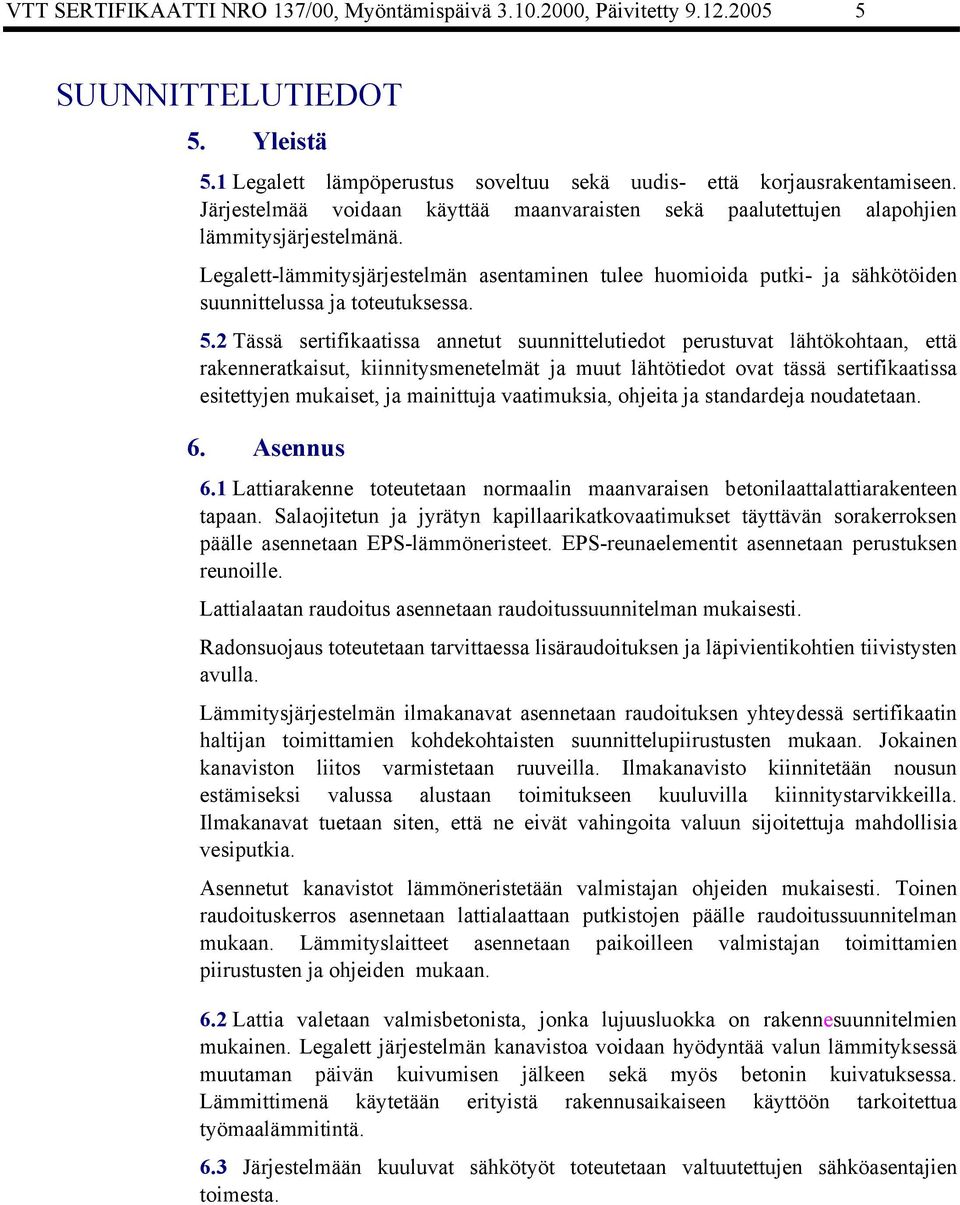 VTT SERTIFIKAATTI NRO 137/00, Myöntämispäivä 3.10.2000, Päivitetty 9.12.2005 5

SUUNNITTELUTIEDOT

5. Yleistä

5.1 Legalett lämpöperustus soveltuu sekä uudis- että korjausrakentamiseen. Järjestelmää voidaan käyttää maanvaraisten sekä paalutettujen alapohjien lämmitysjärjestelmänä.

Legalett-lämmitysjärjestelmän asentaminen tulee huomioida putki- ja sähkötöiden suunnittelussa ja toteutuksessa.

5.2 Tässä sertifikaatissa annetut suunnittelutiedot perustuvat lähtökohtaan, että rakenneratkaisut, kiinnitysmenetelmät ja muut lähtötiedot ovat tässä sertifikaatissa esitettyjen mukaiset, ja mainittuja vaatimuksia, ohjeita ja standardeja noudatetaan.

6. Asennus

6.1 Lattiarakenne toteutetaan normaalin maanvaraisen betonilaattalattiarakenteen tapaan. Salaojitetun ja jyrätyn kapillaarikatkovaatimukset täyttävän sorakerroksen päälle asennetaan EPS-lämmöneristeet. EPS-reunaelementit asennetaan perustuksen reunoille.

Lattialaatan raudoitus asennetaan raudoitussuunnitelman mukaisesti.

Radonsuojaus toteutetaan tarvittaessa lisäraudoituksen ja läpivientikohtien tiivistysten avulla.

Lämmitysjärjestelmän ilmakanavat asennetaan raudoituksen yhteydessä sertifikaatin haltijan toimittamien kohdekohtaisten suunnittelupiirustusten mukaan. Jokainen kanaviston liitos varmistetaan ruuveilla. Ilmakanavisto kiinnitetään nousun estämiseksi valussa alustaan toimitukseen kuuluvilla kiinnitystarvikkeilla. Ilmakanavat tuetaan siten, että ne eivät vahingoita valuun sijoitettuja mahdollisia vesiputkia.

Asennetut kanavistot lämmöneristetään valmistajan ohjeiden mukaisesti. Toinen raudoituskerros asennetaan lattialaattaan putkistojen päälle raudoitussuunnitelman mukaan. Lämmityslaitteet asennetaan paikoilleen valmistajan toimittamien piirustusten ja ohjeiden mukaan.

6.2 Lattia valetaan valmisbetonista, jonka lujuusluokka on rakennesuunnitelmien mukainen. Legalett järjestelmän kanavistoa voidaan hyödyntää valun lämmityksessä muutaman päivän kuivumisen jälkeen sekä myös betonin kuivatuksessa. Lämmittimenä käytetään erityistä rakennusaikaiseen käyttöön tarkoitettua työmaalämmitintä.

6.3 Järjestelmään kuuluvat sähkötyöt toteutetaan valtuutettujen sähköasentajien toimesta.